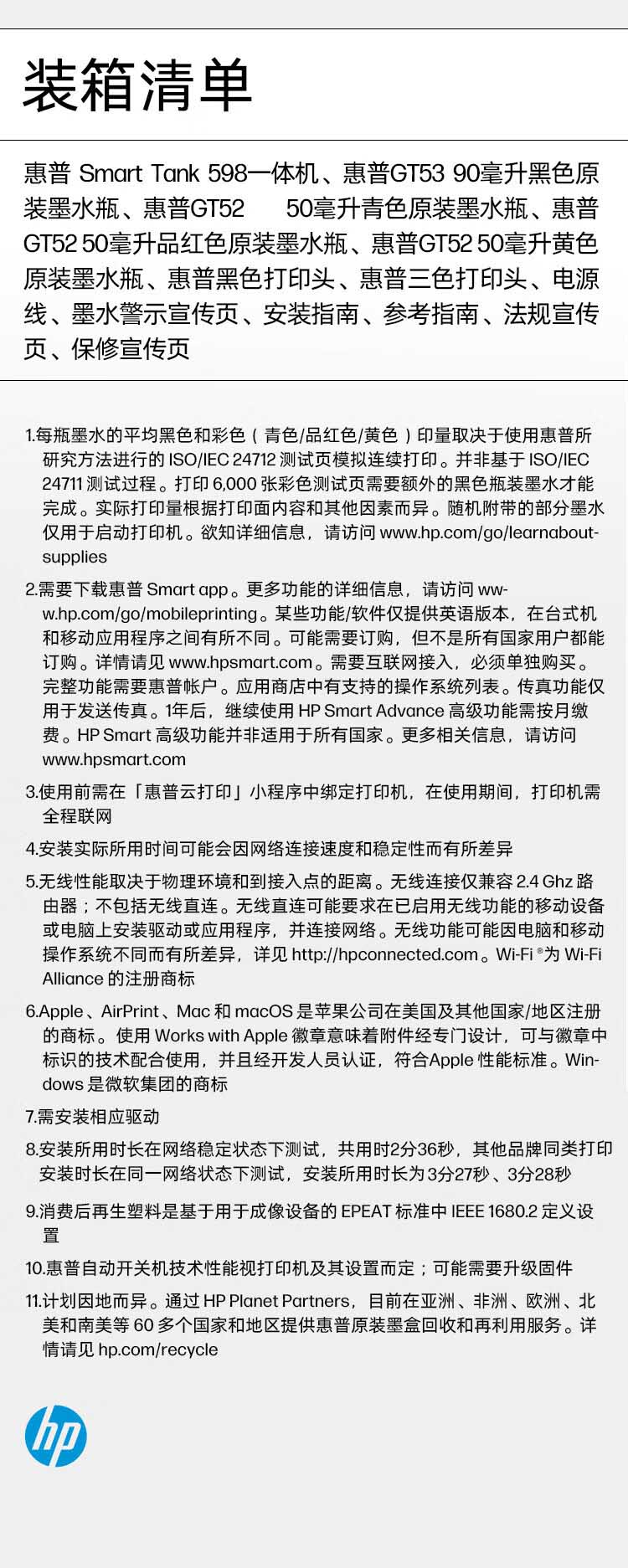 装箱清单

惠普 Smart Tank 598一体机、惠普GT53 90毫升黑色原装墨水瓶、惠普GT52 50毫升青色原装墨水瓶、惠普GT52 50毫升品红色原装墨水瓶、惠普GT52 50毫升黄色原装墨水瓶、惠普黑色打印头、惠普三色打印头、电源线、墨水警示宣传页、安装指南、参考指南、法规宣传页、保修宣传页

1.每瓶墨水的平均黑色和彩色（青色/品红色/黄色）印量取决于使用惠普所研究方法进行的 ISO/IEC 24712 测试页模拟连续打印。并非基于 ISO/IEC 24711 测试过程。打印 6,000 张彩色测试页需要额外的黑色瓶装墨水才能完成。实际打印量根据打印面内容和其他因素而异。随机附带的部分墨水仅用于启动打印机。欲知详细信息，请访问 www.hp.com/go/learnaboutsupplies

2.需要下载惠普 Smart app。更多功能的详细信息，请访问 www.hp.com/go/mobileprinting。某些功能/软件仅提供英语版本，在台式机和移动应用程序之间有所不同。可能需要订购，但不是所有国家用户都能订购。详情请见 www.hpsmart.com。需要互联网接入，必须单独购买。完整功能需要惠普帐户。应用商店中有支持的操作系统列表。传真功能仅用于发送传真。1年后，继续使用 HP Smart Advance 高级功能需按月缴费。HP Smart 高级功能并非适用于所有国家。更多相关信息，请访问 www.hpsmart.com

3.使用前需在「惠普云打印」小程序中绑定打印机，在使用期间，打印机需全程联网

4.安装实际所用时间可能会因网络连接速度和稳定性而有所差异

5.无线性能取决于物理环境和到接入点的距离。无线连接仅兼容 2.4 Ghz 路由器；不包括无线直连。无线直连可能要求在已启用无线功能的移动设备或电脑上安装驱动或应用程序，并连接网络。无线功能可能因电脑和移动操作系统不同而有所差异，详见 http://hpconnected.com。Wi-Fi ®为 Wi-Fi Alliance 的注册商标

6.Apple、AirPrint、Mac 和 macOS 是苹果公司在美国及其他国家/地区注册的商标。使用 Works with Apple 徽章意味着附件经专门设计，可与徽章中标识的技术配合使用，并且经开发人员认证，符合Apple 性能标准。Windows 是微软集团的商标

7.需安装相应驱动

8.安装所用时长在网络稳定状态下测试，共用时2分36秒，其他品牌同类打印安装时长在同一网络状态下测试，安装所用时长为3分27秒、3分28秒

9.消费后再生塑料是基于用于成像设备的 EPEAT 标准中 IEEE 1680.2 定义设置

10.惠普自动开关机技术性能视打印机及其设置而定；可能需要升级固件

11.计划因地而异。通过 HP Planet Partners，目前在亚洲、非洲、欧洲、北美和南美等 60 多个国家和地区提供惠普原装墨盒回收和再利用服务。详情请见 hp.com/recycle

hp